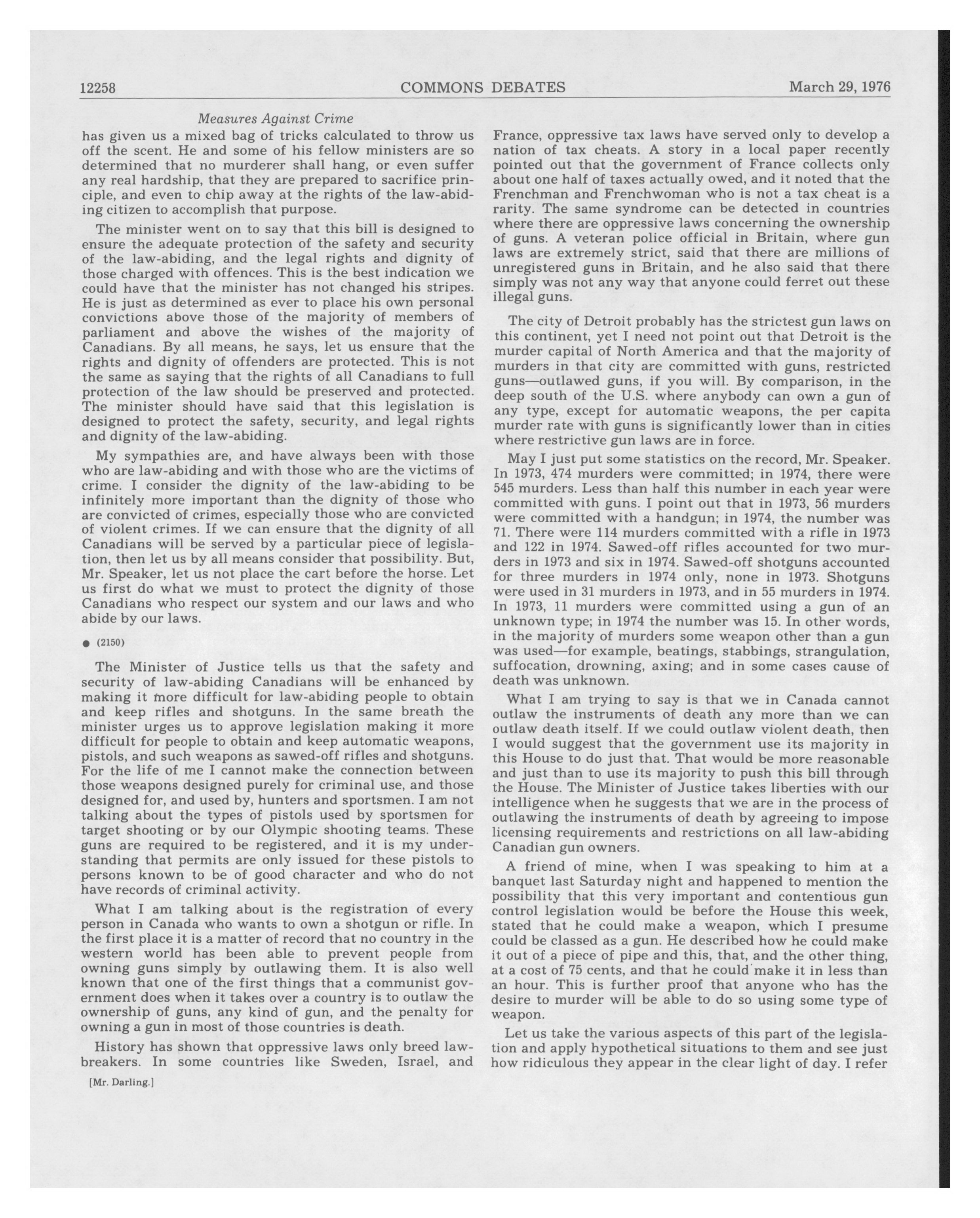 12258 COMMONS DEBATES March 29, 1976

Measures Against Crime

has given us a mixed bag of tricks calculated to throw us off the scent. He and some of his fellow ministers are so determined that no murderer shall hang, or even suffer any real hardship, that they are prepared to sacrifice principle, and even to chip away at the rights of the law-abiding citizen to accomplish that purpose.

The minister went on to say that this bill is designed to ensure the adequate protection of the safety and security of the law-abiding, and the legal rights and dignity of those charged with offences. This is the best indication we could have that the minister has not changed his stripes. He is just as determined as ever to place his own personal convictions above those of the majority of members of parliament and above the wishes of the majority of Canadians. By all means, he says, let us ensure that the rights and dignity of offenders are protected. This is not the same as saying that the rights of all Canadians to full protection of the law should be preserved and protected. The minister should have said that this legislation is designed to protect the safety, security, and legal rights and dignity of the law-abiding.

My sympathies are, and have always been with those who are law-abiding and with those who are the victims of crime. I consider the dignity of the law-abiding to be infinitely more important than the dignity of those who are convicted of crimes, especially those who are convicted of violent crimes. If we can ensure that the dignity of all Canadians will be served by a particular piece of legislation, then let us by all means consider that possibility. But, Mr. Speaker, let us not place the cart before the horse. Let us first do what we must to protect the dignity of those Canadians who respect our system and our laws and who abide by our laws.

● (2150)

The Minister of Justice tells us that the safety and security of law-abiding Canadians will be enhanced by making it more difficult for law-abiding people to obtain and keep rifles and shotguns. In the same breath the minister urges us to approve legislation making it more difficult for people to obtain and keep automatic weapons, pistols, and such weapons as sawed-off rifles and shotguns. For the life of me I cannot make the connection between those weapons designed purely for criminal use, and those designed for, and used by, hunters and sportsmen. I am not talking about the types of pistols used by sportsmen for target shooting or by our Olympic shooting teams. These guns are required to be registered, and it is my understanding that permits are only issued for these pistols to persons known to be of good character and who do not have records of criminal activity.

What I am talking about is the registration of every person in Canada who wants to own a shotgun or rifle. In the first place it is a matter of record that no country in the western world has been able to prevent people from owning guns simply by outlawing them. It is also well known that one of the first things that a communist government does when it takes over a country is to outlaw the ownership of guns, any kind of gun, and the penalty for owning a gun in most of those countries is death.

History has shown that oppressive laws only breed lawbreakers. In some countries like Sweden, Israel, and

[Mr. Darling.]

France, oppressive tax laws have served only to develop a nation of tax cheats. A story in a local paper recently pointed out that the government of France collects only about one half of taxes actually owed, and it noted that the Frenchman and Frenchwoman who is not a tax cheat is a rarity. The same syndrome can be detected in countries where there are oppressive laws concerning the ownership of guns. A veteran police official in Britain, where gun laws are extremely strict, said that there are millions of unregistered guns in Britain, and he also said that there simply was not any way that anyone could ferret out these illegal guns.

The city of Detroit probably has the strictest gun laws on this continent, yet I need not point out that Detroit is the murder capital of North America and that the majority of murders in that city are committed with guns, restricted guns—outlawed guns, if you will. By comparison, in the deep south of the U.S. where anybody can own a gun of any type, except for automatic weapons, the per capita murder rate with guns is significantly lower than in cities where restrictive gun laws are in force.

May I just put some statistics on the record, Mr. Speaker. In 1973, 474 murders were committed; in 1974, there were 545 murders. Less than half this number in each year were committed with guns. I point out that in 1973, 56 murders were committed with a handgun; in 1974, the number was 71. There were 114 murders committed with a rifle in 1973 and 122 in 1974. Sawed-off rifles accounted for two murders in 1973 and six in 1974. Sawed-off shotguns accounted for three murders in 1974 only, none in 1973. Shotguns were used in 31 murders in 1973, and in 55 murders in 1974. In 1973, 11 murders were committed using a gun of an unknown type; in 1974 the number was 15. In other words, in the majority of murders some weapon other than a gun was used—for example, beatings, stabbings, strangulation, suffocation, drowning, axing; and in some cases cause of death was unknown.

What I am trying to say is that we in Canada cannot outlaw the instruments of death any more than we can outlaw death itself. If we could outlaw violent death, then I would suggest that the government use its majority in this House to do just that. That would be more reasonable and just than to use its majority to push this bill through the House. The Minister of Justice takes liberties with our intelligence when he suggests that we are in the process of outlawing the instruments of death by agreeing to impose licensing requirements and restrictions on all law-abiding Canadian gun owners.

A friend of mine, when I was speaking to him at a banquet last Saturday night and happened to mention the possibility that this very important and contentious gun control legislation would be before the House this week, stated that he could make a weapon, which I presume could be classed as a gun. He described how he could make it out of a piece of pipe and this, that, and the other thing, at a cost of 75 cents, and that he could make it in less than an hour. This is further proof that anyone who has the desire to murder will be able to do so using some type of weapon.

Let us take the various aspects of this part of the legislation and apply hypothetical situations to them and see just how ridiculous they appear in the clear light of day. I refer